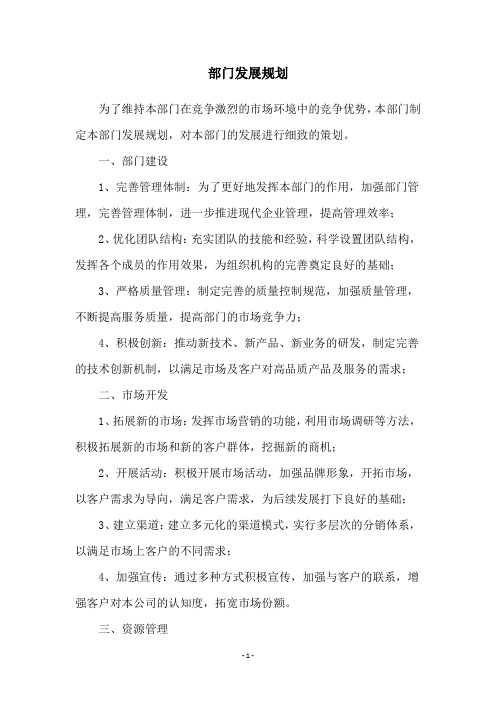 部门发展规划

为了维持本部门在竞争激烈的市场环境中的竞争优势，本部门制定本部门发展规划，对本部门的发展进行细致的策划。

一、部门建设

1、完善管理体制：为了更好地发挥本部门的作用，加强部门管理，完善管理体制，进一步推进现代企业管理，提高管理效率；

2、优化团队结构：充实团队的技能和经验，科学设置团队结构，发挥各个成员的作用效果，为组织机构的完善奠定良好的基础；

3、严格质量管理：制定完善的质量控制规范，加强质量管理，不断提高服务质量，提高部门的市场竞争力；

4、积极创新：推动新技术、新产品、新业务的研发，制定完善的技术创新机制，以满足市场及客户对高品质产品及服务的需求；

二、市场开发

1、拓展新的市场：发挥市场营销的功能，利用市场调研等方法，积极拓展新的市场和新的客户群体，挖掘新的商机；

2、开展活动：积极开展市场活动，加强品牌形象，开拓市场，以客户需求为导向，满足客户需求，为后续发展打下良好的基础；

3、建立渠道：建立多元化的渠道模式，实行多层次的分销体系，以满足市场上客户的不同需求；

4、加强宣传：通过多种方式积极宣传，加强与客户的联系，增强客户对本公司的认知度，拓宽市场份额。

三、资源管理

- 1 -